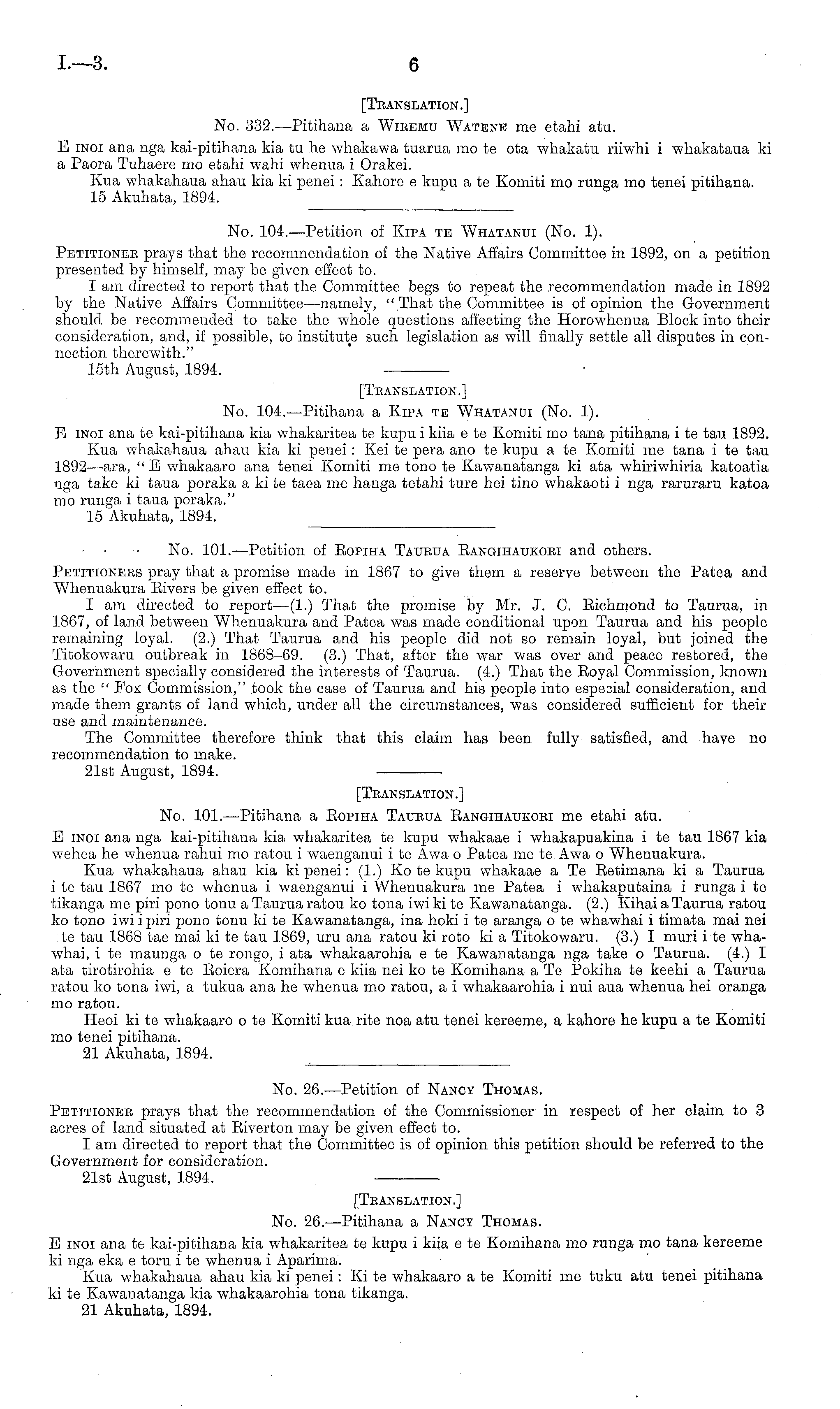 I.—3. 6

[Translation.]

No. 332.—Pitihana a Wiremu Watene me etahi atu.

E inoi ana nga kai-pitihana kia tu he whakawa tuarua mo te ota whakatu riiwhi i whakataua ki a Paora Tuhaere mo etahi wahi whenua i Orakei.

Kua whakahaua ahau kia ki penei: Kahore e kupu a te Komiti mo runga mo tenei pitihana.

15 Akuhata, 1894.

No. 104.—Petition of Kipa te Whatanui (No. 1).

Petitioner prays that the recommendation of the Native Affairs Committee in 1892, on a petition presented by himself, may be given effect to.

I am directed to report that the Committee begs to repeat the recommendation made in 1892 by the Native Affairs Committee—namely, "That the Committee is of opinion the Government should be recommended to take the whole questions affecting the Horowhenua Block into their consideration, and, if possible, to institute such legislation as will finally settle all disputes in connection therewith."

15th August, 1894.

[Translation.]

No. 104.—Pitihana a Kipa te Whatanui (No. 1).

E inoi ana te kai-pitihana kia whakaritea te kupu i kiia e te Komiti mo tana pitihana i te tau 1892.

Kua whakahaua ahau kia ki penei: Kei te pera ano te kupu a te Komiti me tana i te tau 1892—ara, "E whakaaro ana tenei Komiti me tono te Kawanatanga ki ata whiriwhiria katoatia nga take ki taua poraka a ki te taea me hanga tetahi ture hei tino whakaoti i nga raruraru katoa mo runga i taua poraka."

15 Akuhata, 1894.

No. 101.—Petition of Ropiha Taurua Rangihaukori and others.

Petitioners pray that a promise made in 1867 to give them a reserve between the Patea and Whenuakura Rivers be given effect to.

I am directed to report—(1.) That the promise by Mr. J. C. Richmond to Taurua, in 1867, of land between Whenuakura and Patea was made conditional upon Taurua and his people remaining loyal. (2.) That Taurua and his people did not so remain loyal, but joined the Titokowaru outbreak in 1868–69. (3.) That, after the war was over and peace restored, the Government specially considered the interests of Taurua. (4.) That the Royal Commission, known as the "Fox Commission," took the case of Taurua and his people into especial consideration, and made them grants of land which, under all the circumstances, was considered sufficient for their use and maintenance.

The Committee therefore think that this claim has been fully satisfied, and have no recommendation to make.

21st August, 1894.

[Translation.]

No. 101.—Pitihana a Ropiha Taurua Rangihaukori me etahi atu.

E inoi ana nga kai-pitihana kia whakaritea te kupu whakaae i whakapuakina i te tau 1867 kia wehea he whenua rahui mo ratou i waenganui i te Awa o Patea me te Awa o Whenuakura.

Kua whakahaua ahau kia ki penei: (1.) Ko te kupu whakaae a Te Retimana ki a Taurua i te tau 1867 mo te whenua i waenganui i Whenuakura me Patea i whakaputaina i runga i te tikanga me piri pono tonu a Taurua ratou ko tona iwi ki te Kawanatanga. (2.) Kihai a Taurua ratou ko tono iwi i piri pono tonu ki te Kawanatanga, ina hoki i te aranga o te whawhai i timata mai nei te tau 1868 tae mai ki te tau 1869, uru ana ratou ki roto ki a Titokowaru. (3.) I muri i te whawhai, i te maunga o te rongo, i ata whakaarohia e te Kawanatanga nga take o Taurua. (4.) I ata tirotirohia e te Roiera Komihana e kiia nei ko te Komihana a Te Pokiha te keehi a Taurua ratou ko tona iwi, a tukua ana he whenua mo ratou, a i whakaarohia i nui aua whenua hei oranga mo ratou.

Heoi ki te whakaaro o te Komiti kua rite noa atu tenei kereeme, a kahore he kupu a te Komiti mo tenei pitihana.

21 Akuhata, 1894.

No. 26.—Petition of Nancy Thomas.

Petitioner prays that the recommendation of the Commissioner in respect of her claim to 3 acres of land situated at Riverton may be given effect to.

I am directed to report that the Committee is of opinion this petition should be referred to the Government for consideration.

21st August, 1894.

[Translation.]

No. 26.—Pitihana a Nancy Thomas.

E inoi ana te kai-pitihana kia whakaritea te kupu i kiia e te Komihana mo runga mo tana kereeme ki nga eka e toru i te whenua i Aparima.

Kua whakahaua ahau kia ki penei: Ki te whakaaro a te Komiti me tuku atu tenei pitihana ki te Kawanatanga kia whakaarohia tona tikanga.

21 Akuhata, 1894.